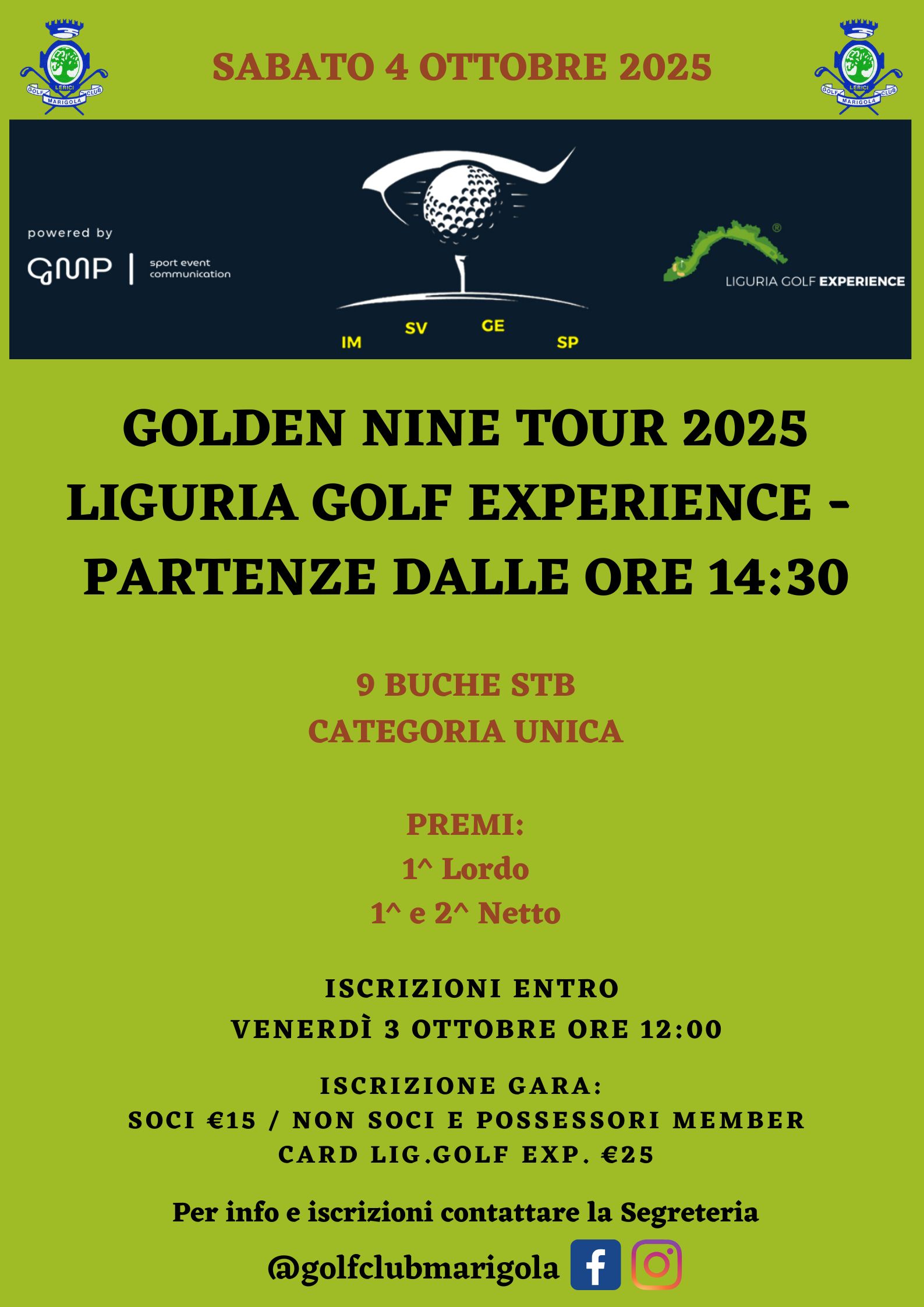 SABATO 4 OTTOBRE 2025

powered by
GMP | sport event communication

IM SV GE SP

LIGURIA GOLF EXPERIENCE

GOLDEN NINE TOUR 2025
LIGURIA GOLF EXPERIENCE -
PARTENZE DALLE ORE 14:30

9 BUCHE STB
CATEGORIA UNICA

PREMI:
1^ Lordo
1^ e 2^ Netto

ISCRIZIONI ENTRO
VENERDÌ 3 OTTOBRE ORE 12:00

ISCRIZIONE GARA:
SOCI €15 / NON SOCI E POSSESSORI MEMBER CARD LIG.GOLF EXP. €25

Per info e iscrizioni contattare la Segreteria

@golfclubmarigola